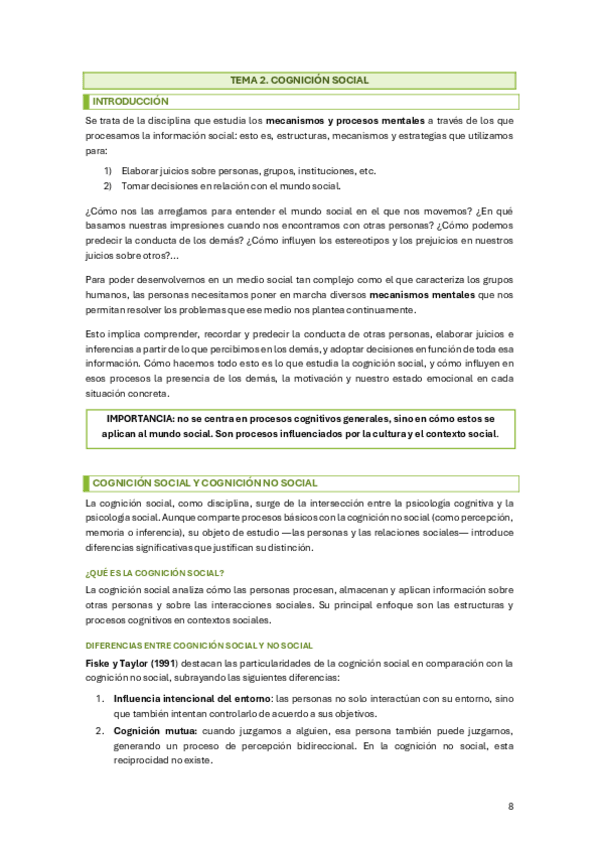 TEMA 2. COGNICIÓN SOCIAL

INTRODUCCIÓN

Se trata de la disciplina que estudia los mecanismos y procesos mentales a través de los que procesamos la información social: esto es, estructuras, mecanismos y estrategias que utilizamos para:

1) Elaborar juicios sobre personas, grupos, instituciones, etc.
2) Tomar decisiones en relación con el mundo social.

¿Cómo nos las arreglamos para entender el mundo social en el que nos movemos? ¿En qué basamos nuestras impresiones cuando nos encontramos con otras personas? ¿Cómo podemos predecir la conducta de los demás? ¿Cómo influyen los estereotipos y los prejuicios en nuestros juicios sobre otros?...

Para poder desenvolvernos en un medio social tan complejo como el que caracteriza los grupos humanos, las personas necesitamos poner en marcha diversos mecanismos mentales que nos permitan resolver los problemas que ese medio nos plantea continuamente.

Esto implica comprender, recordar y predecir la conducta de otras personas, elaborar juicios e inferencias a partir de lo que percibimos en los demás, y adoptar decisiones en función de toda esa información. Cómo hacemos todo esto es lo que estudia la cognición social, y cómo influyen en esos procesos la presencia de los demás, la motivación y nuestro estado emocional en cada situación concreta.

IMPORTANCIA: no se centra en procesos cognitivos generales, sino en cómo estos se aplican al mundo social. Son procesos influenciados por la cultura y el contexto social.

COGNICIÓN SOCIAL Y COGNICIÓN NO SOCIAL

La cognición social, como disciplina, surge de la intersección entre la psicología cognitiva y la psicología social. Aunque comparte procesos básicos con la cognición no social (como percepción, memoria o inferencia), su objeto de estudio —las personas y las relaciones sociales— introduce diferencias significativas que justifican su distinción.

¿QUÉ ES LA COGNICIÓN SOCIAL?

La cognición social analiza cómo las personas procesan, almacenan y aplican información sobre otras personas y sobre las interacciones sociales. Su principal enfoque son las estructuras y procesos cognitivos en contextos sociales.

DIFERENCIAS ENTRE COGNICIÓN SOCIAL Y NO SOCIAL

Fiske y Taylor (1991) destacan las particularidades de la cognición social en comparación con la cognición no social, subrayando las siguientes diferencias:

1. Influencia intencional del entorno: las personas no solo interactúan con su entorno, sino que también intentan controlarlo de acuerdo a sus objetivos.
2. Cognición mutua: cuando juzgamos a alguien, esa persona también puede juzgarnos, generando un proceso de percepción bidireccional. En la cognición no social, esta reciprocidad no existe.

8